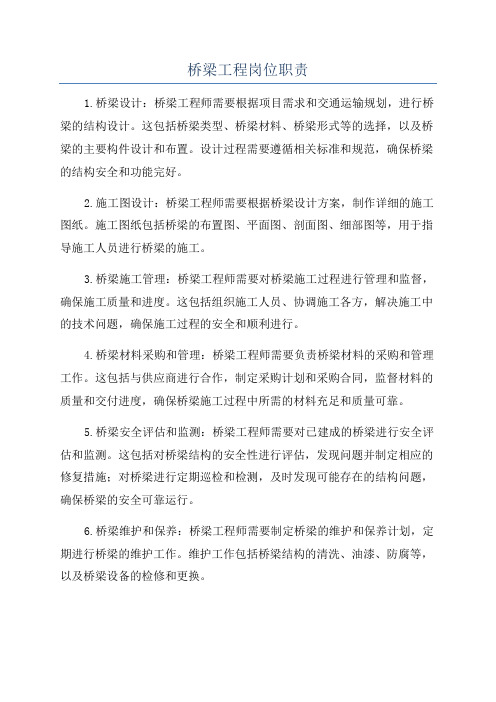 桥梁工程岗位职责

1.桥梁设计：桥梁工程师需要根据项目需求和交通运输规划，进行桥梁的结构设计。这包括桥梁类型、桥梁材料、桥梁形式等的选择，以及桥梁的主要构件设计和布置。设计过程需要遵循相关标准和规范，确保桥梁的结构安全和功能完好。

2.施工图设计：桥梁工程师需要根据桥梁设计方案，制作详细的施工图纸。施工图纸包括桥梁的布置图、平面图、剖面图、细部图等，用于指导施工人员进行桥梁的施工。

3.桥梁施工管理：桥梁工程师需要对桥梁施工过程进行管理和监督，确保施工质量和进度。这包括组织施工人员、协调施工各方，解决施工中的技术问题，确保施工过程的安全和顺利进行。

4.桥梁材料采购和管理：桥梁工程师需要负责桥梁材料的采购和管理工作。这包括与供应商进行合作，制定采购计划和采购合同，监督材料的质量和交付进度，确保桥梁施工过程中所需的材料充足和质量可靠。

5.桥梁安全评估和监测：桥梁工程师需要对已建成的桥梁进行安全评估和监测。这包括对桥梁结构的安全性进行评估，发现问题并制定相应的修复措施；对桥梁进行定期巡检和检测，及时发现可能存在的结构问题，确保桥梁的安全可靠运行。

6.桥梁维护和保养：桥梁工程师需要制定桥梁的维护和保养计划，定期进行桥梁的维护工作。维护工作包括桥梁结构的清洗、油漆、防腐等，以及桥梁设备的检修和更换。